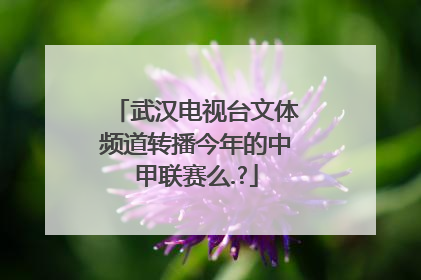 「武汉电视台文体频道转播今年的中甲联赛么.?」